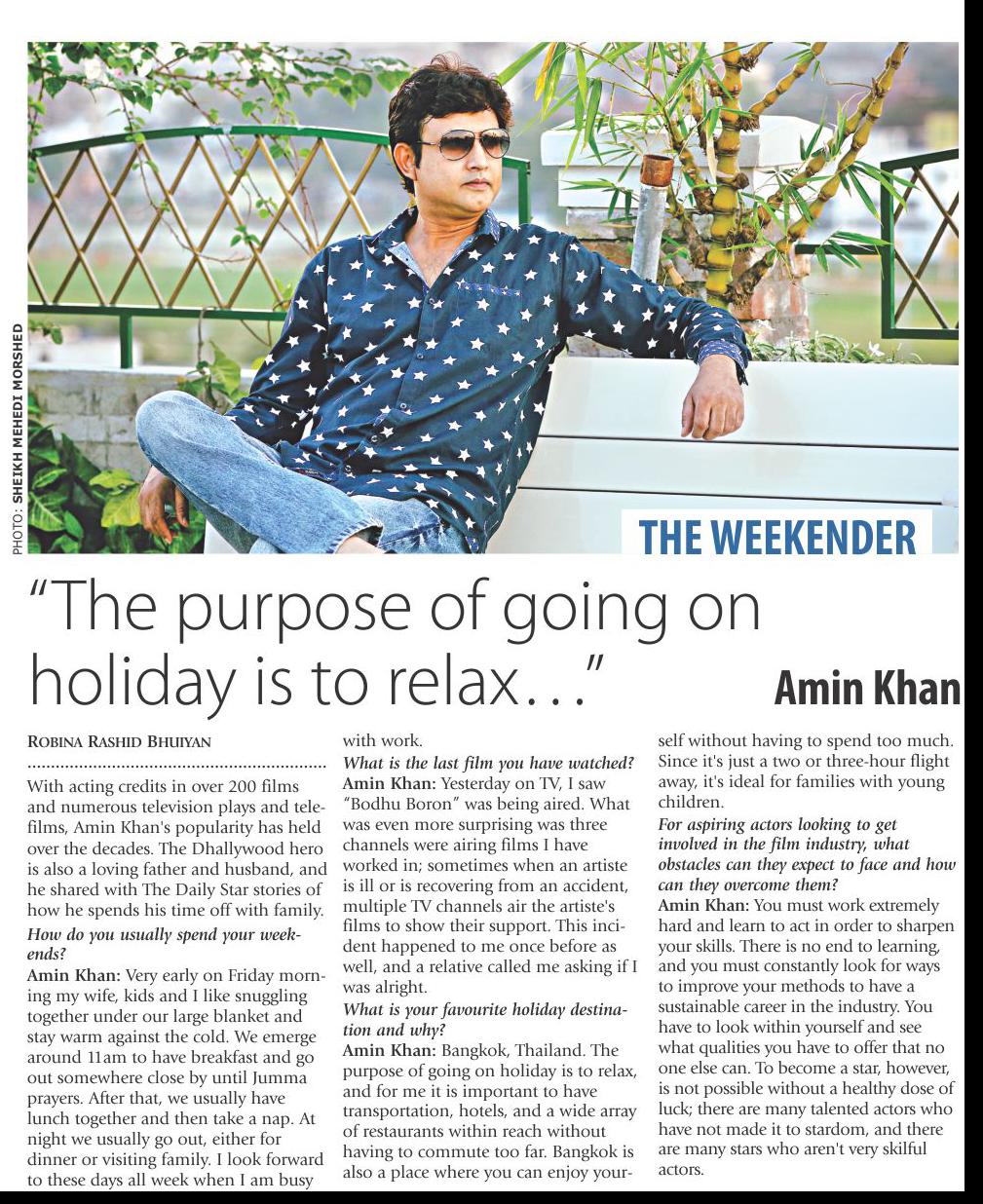 PHOTO: SHEIKH MEHEDI MORSHED

THE WEEKENDER

"The purpose of going on holiday is to relax…"

Amin Khan

ROBINA RASHID BHUIYAN

With acting credits in over 200 films and numerous television plays and telefilms, Amin Khan's popularity has held over the decades. The Dhallywood hero is also a loving father and husband, and he shared with The Daily Star stories of how he spends his time off with family.

How do you usually spend your weekends?

Amin Khan: Very early on Friday morning my wife, kids and I like snuggling together under our large blanket and stay warm against the cold. We emerge around 11am to have breakfast and go out somewhere close by until Jumma prayers. After that, we usually have lunch together and then take a nap. At night we usually go out, either for dinner or visiting family. I look forward to these days all week when I am busy with work.

What is the last film you have watched?

Amin Khan: Yesterday on TV, I saw "Bodhu Boron" was being aired. What was even more surprising was three channels were airing films I have worked in; sometimes when an artiste is ill or is recovering from an accident, multiple TV channels air the artiste's films to show their support. This incident happened to me once before as well, and a relative called me asking if I was alright.

What is your favourite holiday destination and why?

Amin Khan: Bangkok, Thailand. The purpose of going on holiday is to relax, and for me it is important to have transportation, hotels, and a wide array of restaurants within reach without having to commute too far. Bangkok is also a place where you can enjoy yourself without having to spend too much. Since it's just a two or three-hour flight away, it's ideal for families with young children.

For aspiring actors looking to get involved in the film industry, what obstacles can they expect to face and how can they overcome them?

Amin Khan: You must work extremely hard and learn to act in order to sharpen your skills. There is no end to learning, and you must constantly look for ways to improve your methods to have a sustainable career in the industry. You have to look within yourself and see what qualities you have to offer that no one else can. To become a star, however, is not possible without a healthy dose of luck; there are many talented actors who have not made it to stardom, and there are many stars who aren't very skilful actors.